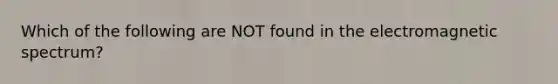 Which of the following are NOT found in the electromagnetic spectrum?